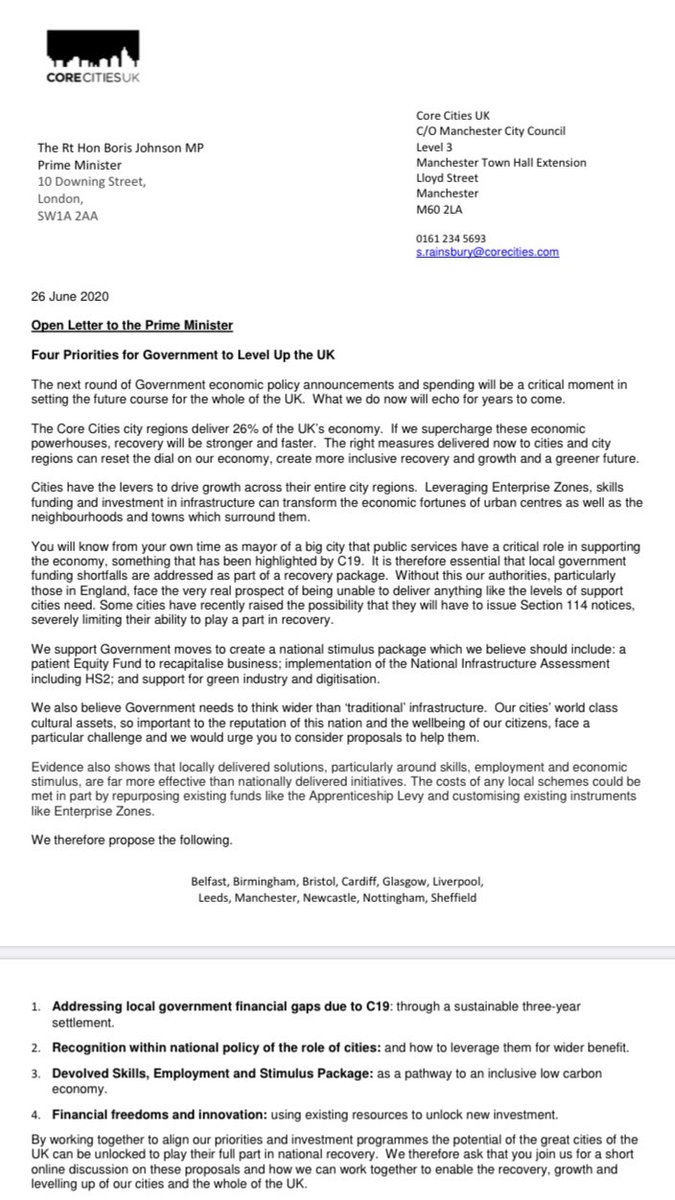 CORECITIESUK

The Rt Hon Boris Johnson MP
Prime Minister
10 Downing Street,
London,
SW1A 2AA

Core Cities UK
C/O Manchester City Council
Level 3
Manchester Town Hall Extension
Lloyd Street
Manchester
M60 2LA

0161 234 5693
s.rainsbury@corecities.com

26 June 2020

Open Letter to the Prime Minister

Four Priorities for Government to Level Up the UK

The next round of Government economic policy announcements and spending will be a critical moment in setting the future course for the whole of the UK. What we do now will echo for years to come.

The Core Cities city regions deliver 26% of the UK's economy. If we supercharge these economic powerhouses, recovery will be stronger and faster. The right measures delivered now to cities and city regions can reset the dial on our economy, create more inclusive recovery and growth and a greener future.

Cities have the levers to drive growth across their entire city regions. Leveraging Enterprise Zones, skills funding and investment in infrastructure can transform the economic fortunes of urban centres as well as the neighbourhoods and towns which surround them.

You will know from your own time as mayor of a big city that public services have a critical role in supporting the economy, something that has been highlighted by C19. It is therefore essential that local government funding shortfalls are addressed as part of a recovery package. Without this our authorities, particularly those in England, face the very real prospect of being unable to deliver anything like the levels of support cities need. Some cities have recently raised the possibility that they will have to issue Section 114 notices, severely limiting their ability to play a part in recovery.

We support Government moves to create a national stimulus package which we believe should include: a patient Equity Fund to recapitalise business; implementation of the National Infrastructure Assessment including HS2; and support for green industry and digitisation.

We also believe Government needs to think wider than 'traditional' infrastructure. Our cities' world class cultural assets, so important to the reputation of this nation and the wellbeing of our citizens, face a particular challenge and we would urge you to consider proposals to help them.

Evidence also shows that locally delivered solutions, particularly around skills, employment and economic stimulus, are far more effective than nationally delivered initiatives. The costs of any local schemes could be met in part by repurposing existing funds like the Apprenticeship Levy and customising existing instruments like Enterprise Zones.

We therefore propose the following.

Belfast, Birmingham, Bristol, Cardiff, Glasgow, Liverpool, Leeds, Manchester, Newcastle, Nottingham, Sheffield

1. Addressing local government financial gaps due to C19: through a sustainable three-year settlement.

2. Recognition within national policy of the role of cities: and how to leverage them for wider benefit.

3. Devolved Skills, Employment and Stimulus Package: as a pathway to an inclusive low carbon economy.

4. Financial freedoms and innovation: using existing resources to unlock new investment.

By working together to align our priorities and investment programmes the potential of the great cities of the UK can be unlocked to play their full part in national recovery. We therefore ask that you join us for a short online discussion on these proposals and how we can work together to enable the recovery, growth and levelling up of our cities and the whole of the UK.